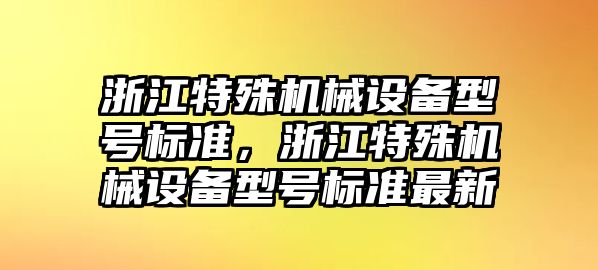 浙江特殊机械设备型号标准，浙江特殊机械设备型号标准最新